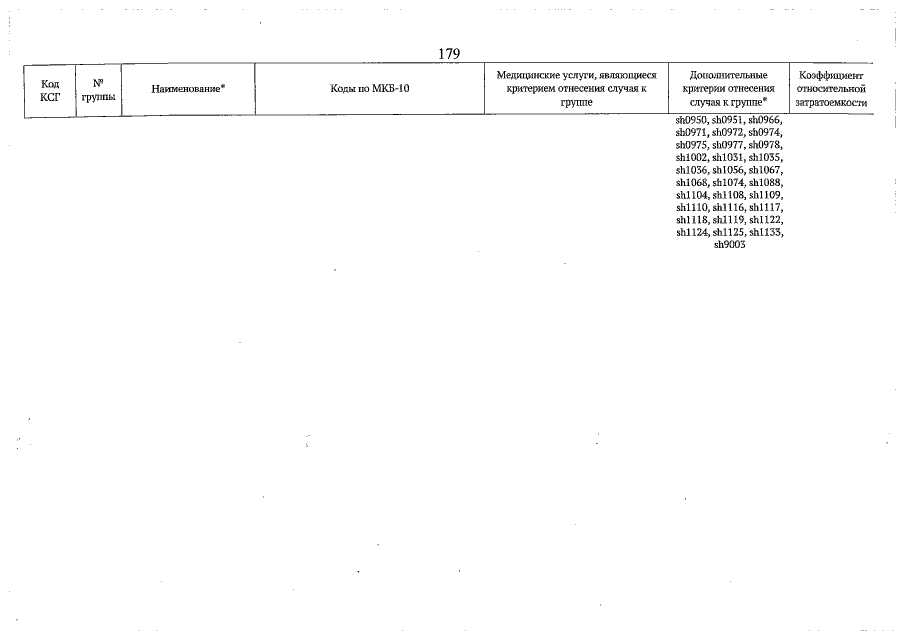 179

| Код КСГ | № группы | Наименование* | Коды по МКБ-10 | Медицинские услуги, являющиеся критерием отнесения случая к группе | Дополнительные критерии отнесения случая к группе* | Коэффициент относительной затратоемкости |
|---|---|---|---|---|---|---|
| | | | | | sh0950, sh0951, sh0966, sh0971, sh0972, sh0974, sh0975, sh0977, sh0978, sh1002, sh1031, sh1035, sh1036, sh1056, sh1067, sh1068, sh1074, sh1088, sh1104, sh1108, sh1109, sh1110, sh1116, sh1117, sh1118, sh1119, sh1122, sh1124, sh1125, sh1133, sh9003 | |